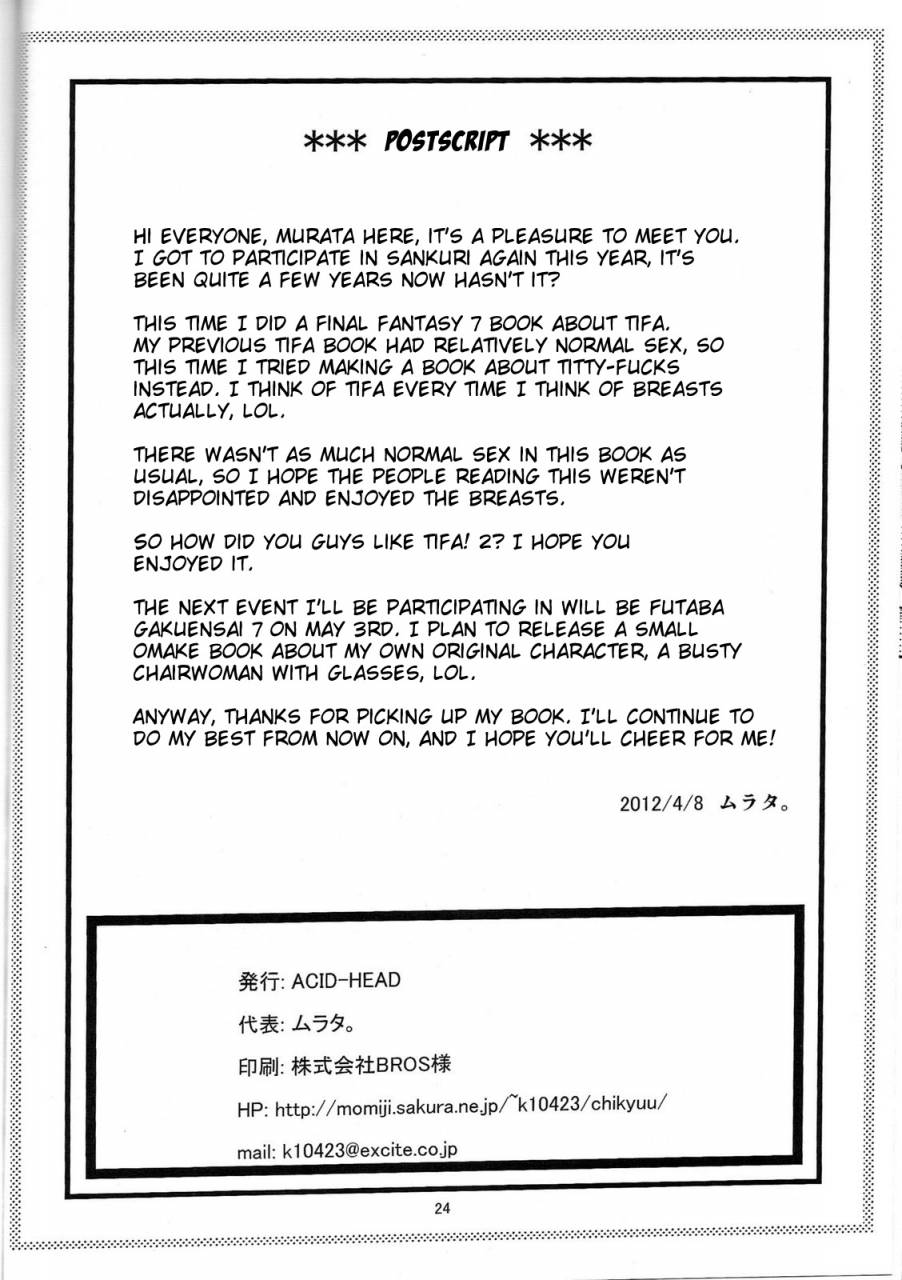 *** POSTSCRIPT ***

HI EVERYONE, MURATA HERE, IT'S A PLEASURE TO MEET YOU. I GOT TO PARTICIPATE IN SANKURI AGAIN THIS YEAR, IT'S BEEN QUITE A FEW YEARS NOW HASN'T IT?

THIS TIME I DID A FINAL FANTASY 7 BOOK ABOUT TIFA. MY PREVIOUS TIFA BOOK HAD RELATIVELY NORMAL SEX, SO THIS TIME I TRIED MAKING A BOOK ABOUT TITTY-FUCKS INSTEAD. I THINK OF TIFA EVERY TIME I THINK OF BREASTS ACTUALLY, LOL.

THERE WASN'T AS MUCH NORMAL SEX IN THIS BOOK AS USUAL, SO I HOPE THE PEOPLE READING THIS WEREN'T DISAPPOINTED AND ENJOYED THE BREASTS.

SO HOW DID YOU GUYS LIKE TIFA! 2? I HOPE YOU ENJOYED IT.

THE NEXT EVENT I'LL BE PARTICIPATING IN WILL BE FUTABA GAKUENSAI 7 ON MAY 3RD. I PLAN TO RELEASE A SMALL OMAKE BOOK ABOUT MY OWN ORIGINAL CHARACTER, A BUSTY CHAIRWOMAN WITH GLASSES, LOL.

ANYWAY, THANKS FOR PICKING UP MY BOOK. I'LL CONTINUE TO DO MY BEST FROM NOW ON, AND I HOPE YOU'LL CHEER FOR ME!

2012/4/8 ムラタ。

発行: ACID-HEAD

代表: ムラタ。

印刷: 株式会社BROS様

HP: http://momiji.sakura.ne.jp/~k10423/chikyuu/

mail: k10423@excite.co.jp

24